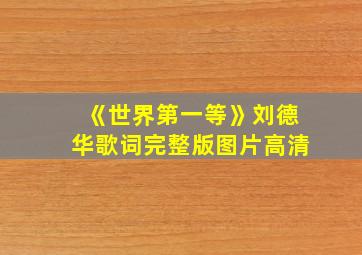 《世界第一等》刘德华歌词完整版图片高清